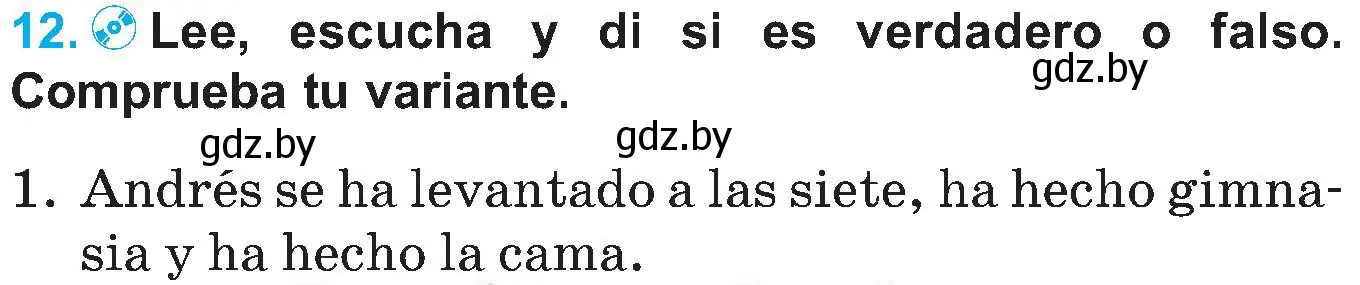 12. Lee, escucha y di si es verdadero o falso. Comprueba tu variante.

gdz.by

gdz.by gdz.by

1. Andrés se ha levantado a las siete, ha hecho gimnasia y ha hecho la cama.